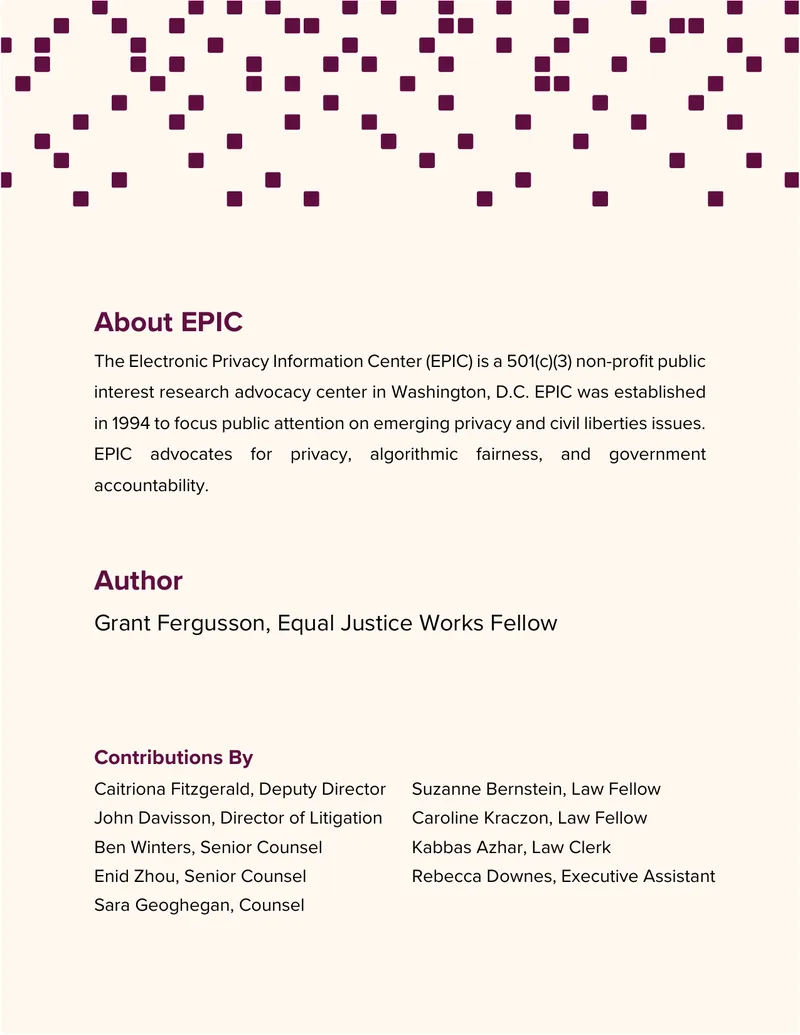 About EPIC

The Electronic Privacy Information Center (EPIC) is a 501(c)(3) non-profit public interest research advocacy center in Washington, D.C. EPIC was established in 1994 to focus public attention on emerging privacy and civil liberties issues. EPIC advocates for privacy, algorithmic fairness, and government accountability.

Author

Grant Fergusson, Equal Justice Works Fellow

Contributions By

Caitriona Fitzgerald, Deputy Director
John Davisson, Director of Litigation
Ben Winters, Senior Counsel
Enid Zhou, Senior Counsel
Sara Geoghegan, Counsel

Suzanne Bernstein, Law Fellow
Caroline Kraczon, Law Fellow
Kabbas Azhar, Law Clerk
Rebecca Downes, Executive Assistant